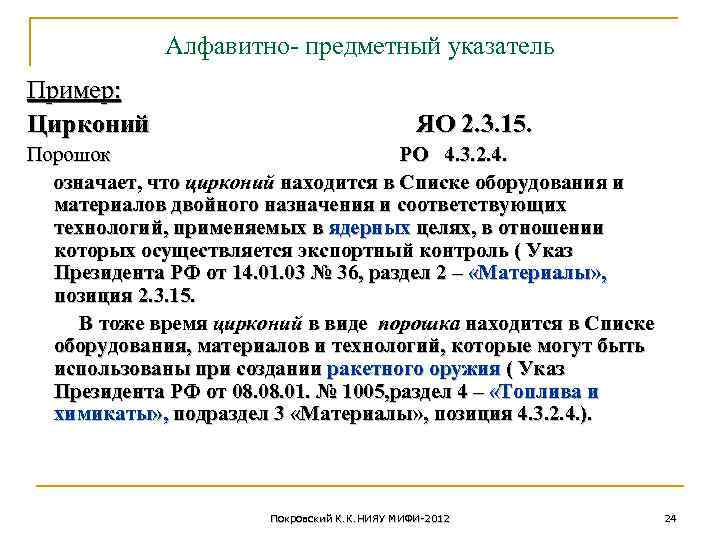 Алфавитно- предметный указатель

Пример:

Цирконий ЯО 2.3.15.

Порошок РО 4.3.2.4.

означает, что цирконий находится в Списке оборудования и материалов двойного назначения и соответствующих технологий, применяемых в ядерных целях, в отношении которых осуществляется экспортный контроль ( Указ Президента РФ от 14.01.03 № 36, раздел 2 – «Материалы», позиция 2.3.15.

В тоже время цирконий в виде порошка находится в Списке оборудования, материалов и технологий, которые могут быть использованы при создании ракетного оружия ( Указ Президента РФ от 08.08.01. № 1005,раздел 4 – «Топлива и химикаты», подраздел 3 «Материалы», позиция 4.3.2.4.).

Покровский К.К.НИЯУ МИФИ-2012

24